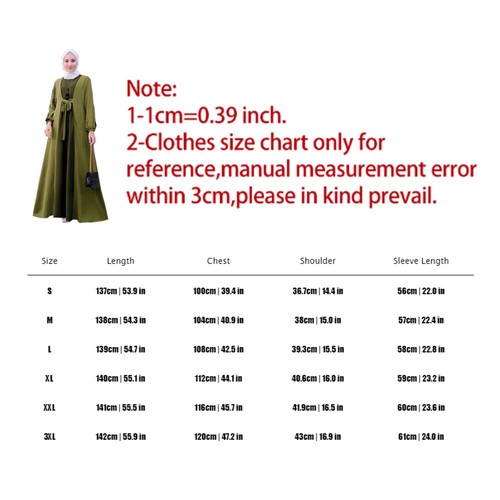 Note:
1-1cm=0.39 inch.
2-Clothes size chart only for reference,manual measurement error within 3cm,please in kind prevail.

| Size | Length | Chest | Shoulder | Sleeve Length |
|---|---|---|---|---|
| S | 137cm \| 53.9 in | 100cm \| 39.4 in | 36.7cm \| 14.4 in | 56cm \| 22.0 in |
| M | 138cm \| 54.3 in | 104cm \| 40.9 in | 38cm \| 15.0 in | 57cm \| 22.4 in |
| L | 139cm \| 54.7 in | 108cm \| 42.5 in | 39.3cm \| 15.5 in | 58cm \| 22.8 in |
| XL | 140cm \| 55.1 in | 112cm \| 44.1 in | 40.6cm \| 16.0 in | 59cm \| 23.2 in |
| XXL | 141cm \| 55.5 in | 116cm \| 45.7 in | 41.9cm \| 16.5 in | 60cm \| 23.6 in |
| 3XL | 142cm \| 55.9 in | 120cm \| 47.2 in | 43cm \| 16.9 in | 61cm \| 24.0 in |